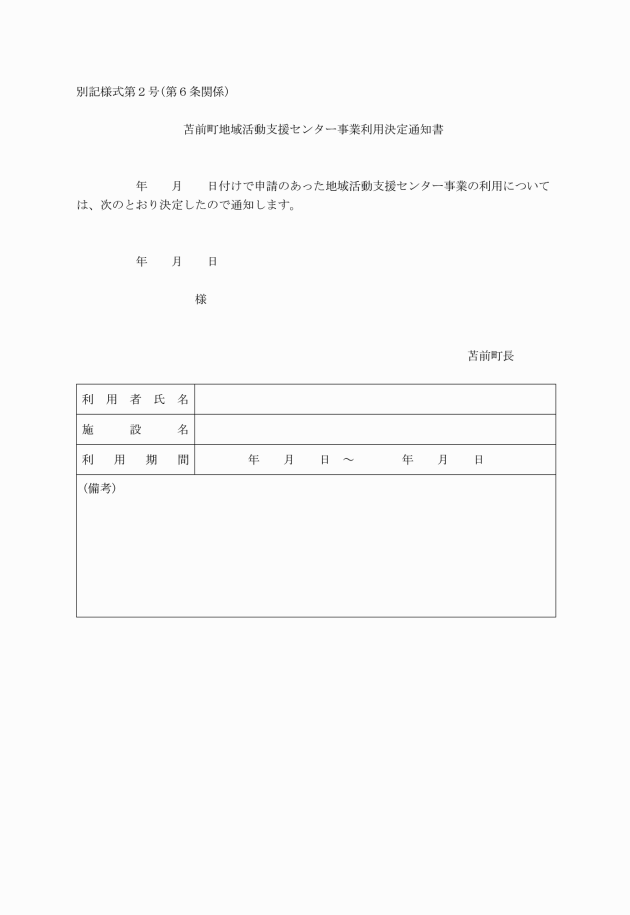 別記様式第２号（第６条関係）

苫前町地域活動支援センター事業利用決定通知書

年　　月　　日付けで申請のあった地域活動支援センター事業の利用については、次のとおり決定したので通知します。

年　　月　　日

様

苫前町長

| 利用者氏名 | |
|---|---|
| 施設名 | |
| 利用期間 | 年　　月　　日　～　　　年　　月　　日 |
| （備考） | |